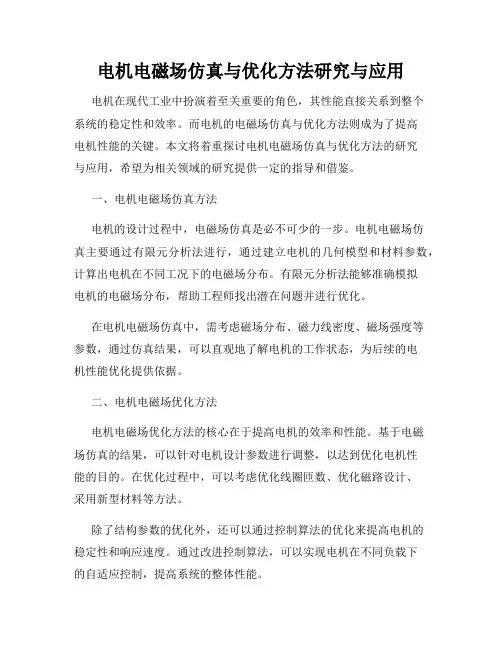 电机电磁场仿真与优化方法研究与应用

电机在现代工业中扮演着至关重要的角色，其性能直接关系到整个系统的稳定性和效率。而电机的电磁场仿真与优化方法则成为了提高电机性能的关键。本文将着重探讨电机电磁场仿真与优化方法的研究与应用，希望为相关领域的研究提供一定的指导和借鉴。

一、电机电磁场仿真方法

电机的设计过程中，电磁场仿真是必不可少的一步。电机电磁场仿真主要通过有限元分析法进行，通过建立电机的几何模型和材料参数，计算出电机在不同工况下的电磁场分布。有限元分析法能够准确模拟电机的电磁场分布，帮助工程师找出潜在问题并进行优化。

在电机电磁场仿真中，需考虑磁场分布、磁力线密度、磁场强度等参数，通过仿真结果，可以直观地了解电机的工作状态，为后续的电机性能优化提供依据。

二、电机电磁场优化方法

电机电磁场优化方法的核心在于提高电机的效率和性能。基于电磁场仿真的结果，可以针对电机设计参数进行调整，以达到优化电机性能的目的。在优化过程中，可以考虑优化线圈匝数、优化磁路设计、采用新型材料等方法。

除了结构参数的优化外，还可以通过控制算法的优化来提高电机的稳定性和响应速度。通过改进控制算法，可以实现电机在不同负载下的自适应控制，提高系统的整体性能。